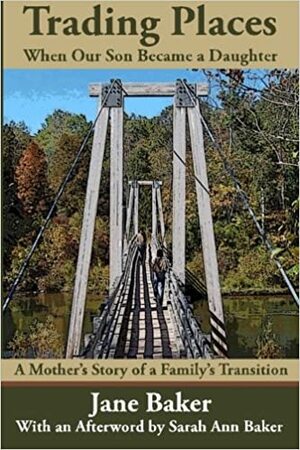 Trading Places
When Our Son Became a Daughter

A Mother's Story of a Family's Transition

Jane Baker
With an Afterword by Sarah Ann Baker